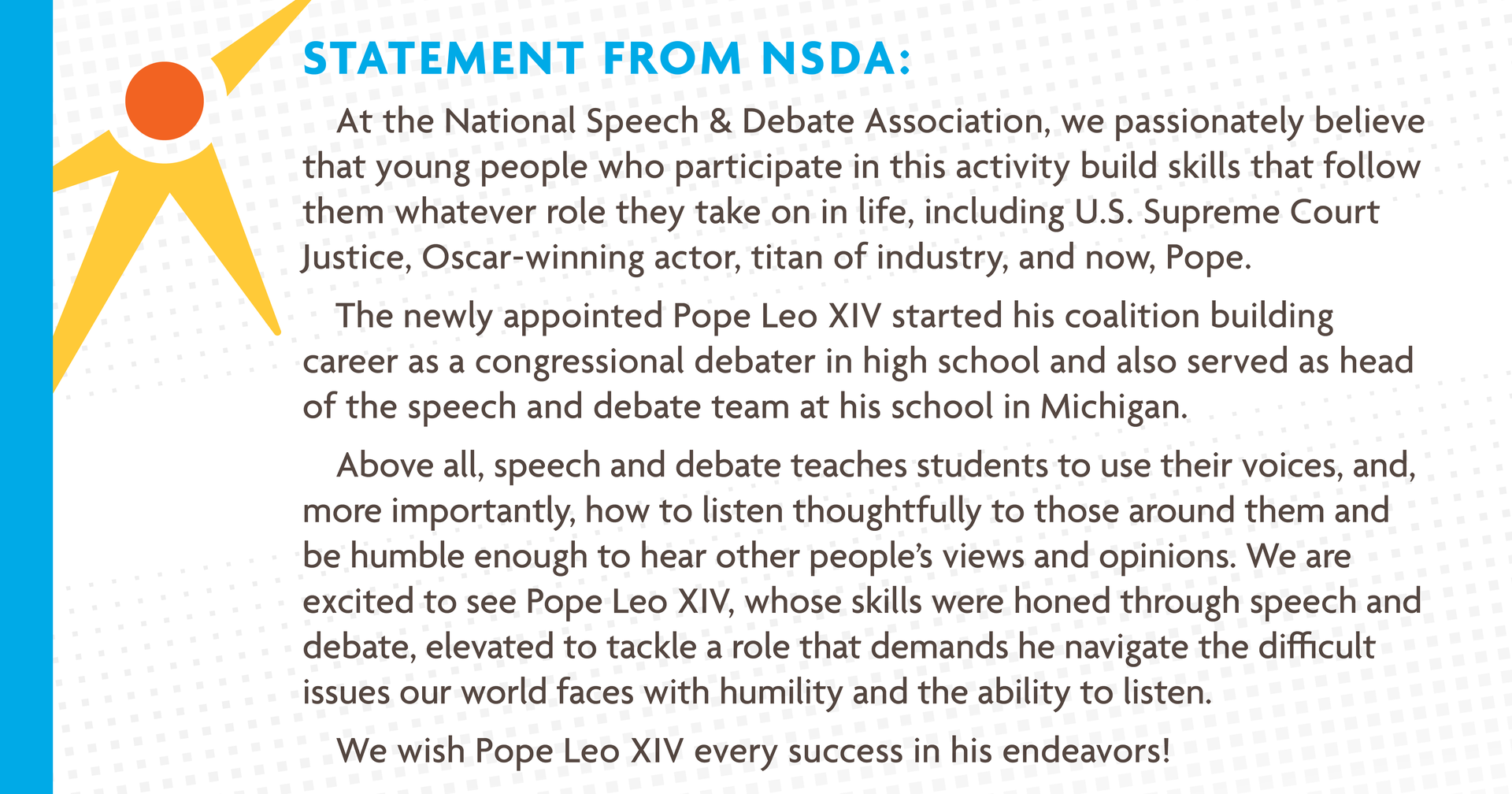 STATEMENT FROM NSDA:

At the National Speech & Debate Association, we passionately believe that young people who participate in this activity build skills that follow them whatever role they take on in life, including U.S. Supreme Court Justice, Oscar-winning actor, titan of industry, and now, Pope.

The newly appointed Pope Leo XIV started his coalition building career as a congressional debater in high school and also served as head of the speech and debate team at his school in Michigan.

Above all, speech and debate teaches students to use their voices, and, more importantly, how to listen thoughtfully to those around them and be humble enough to hear other people's views and opinions. We are excited to see Pope Leo XIV, whose skills were honed through speech and debate, elevated to tackle a role that demands he navigate the difficult issues our world faces with humility and the ability to listen.

We wish Pope Leo XIV every success in his endeavors!